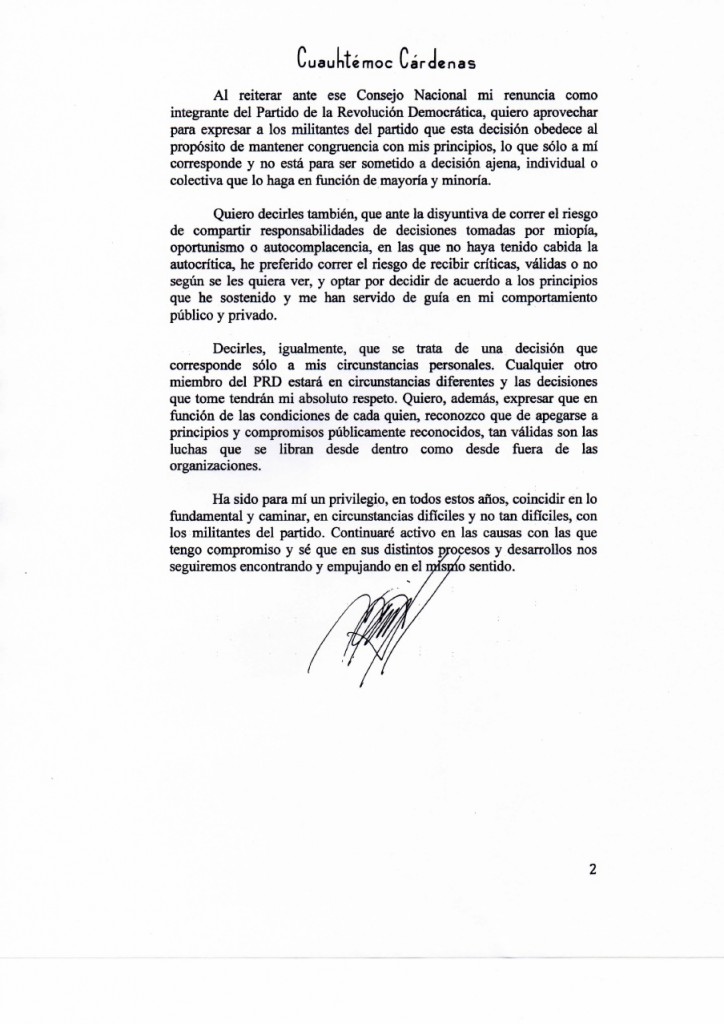 Cuauhtémoc Cárdenas

Al reiterar ante ese Consejo Nacional mi renuncia como integrante del Partido de la Revolución Democrática, quiero aprovechar para expresar a los militantes del partido que esta decisión obedece al propósito de mantener congruencia con mis principios, lo que sólo a mí corresponde y no está para ser sometido a decisión ajena, individual o colectiva que lo haga en función de mayoría y minoría.

Quiero decirles también, que ante la disyuntiva de correr el riesgo de compartir responsabilidades de decisiones tomadas por miopía, oportunismo o autocomplacencia, en las que no haya tenido cabida la autocrítica, he preferido correr el riesgo de recibir críticas, válidas o no según se les quiera ver, y optar por decidir de acuerdo a los principios que he sostenido y me han servido de guía en mi comportamiento público y privado.

Decirles, igualmente, que se trata de una decisión que corresponde sólo a mis circunstancias personales. Cualquier otro miembro del PRD estará en circunstancias diferentes y las decisiones que tome tendrán mi absoluto respeto. Quiero, además, expresar que en función de las condiciones de cada quien, reconozco que de apegarse a principios y compromisos públicamente reconocidos, tan válidas son las luchas que se libran desde dentro como desde fuera de las organizaciones.

Ha sido para mí un privilegio, en todos estos años, coincidir en lo fundamental y caminar, en circunstancias difíciles y no tan difíciles, con los militantes del partido. Continuaré activo en las causas con las que tengo compromiso y sé que en sus distintos procesos y desarrollos nos seguiremos encontrando y empujando en el mismo sentido.

2